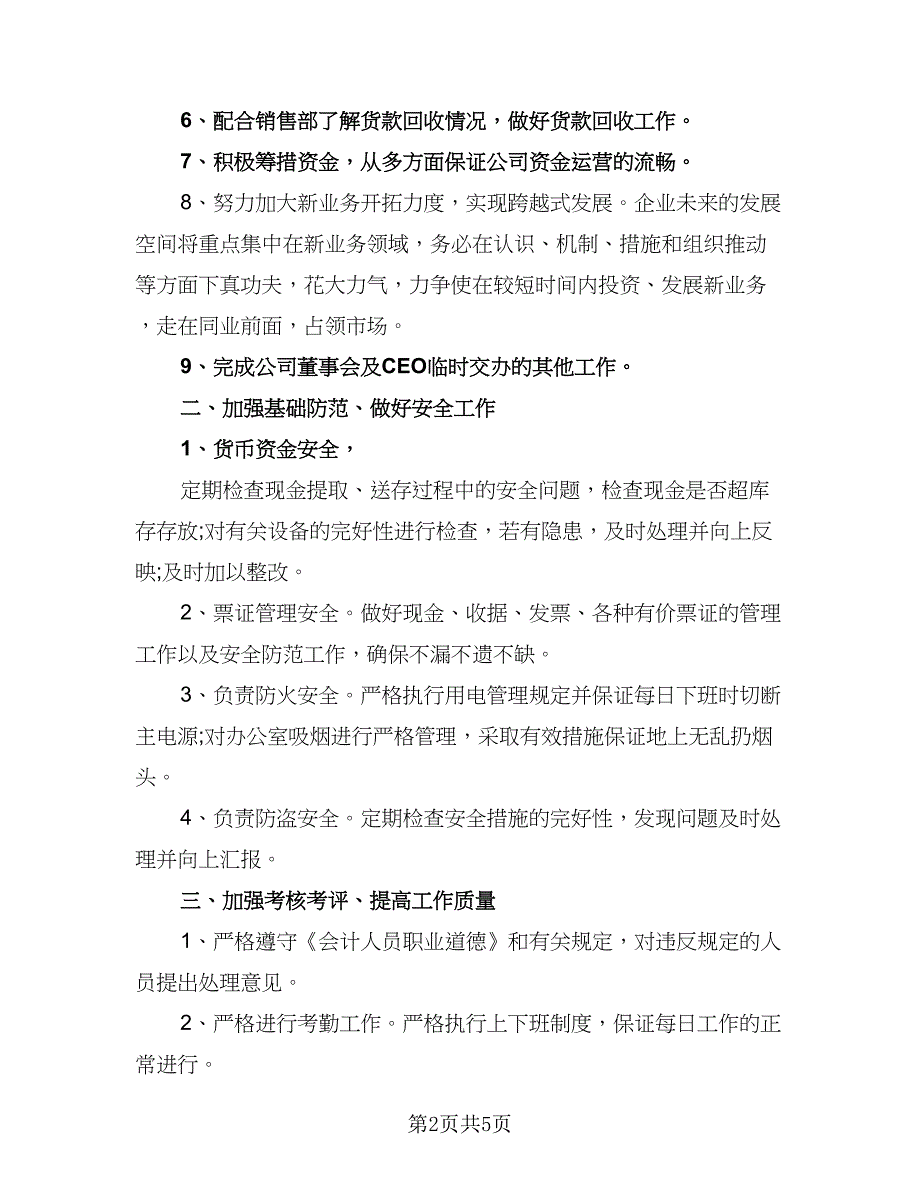 6、配合销售部了解货款回收情况，做好货款回收工作。

7、积极筹措资金，从多方面保证公司资金运营的流畅。

8、努力加大新业务开拓力度，实现跨越式发展。企业未来的发展空间将重点集中在新业务领域，务必在认识、机制、措施和组织推动等方面下真功夫，花大力气，力争使在较短时间内投资、发展新业务，走在同业前面，占领市场。

9、完成公司董事会及CEO临时交办的其他工作。

二、加强基础防范、做好安全工作

1、货币资金安全，

定期检查现金提取、送存过程中的安全问题，检查现金是否超库存存放;对有关设备的完好性进行检查，若有隐患，及时处理并向上反映;及时加以整改。

2、票证管理安全。做好现金、收据、发票、各种有价票证的管理工作以及安全防范工作，确保不漏不遗不缺。

3、负责防火安全。严格执行用电管理规定并保证每日下班时切断主电源;对办公室吸烟进行严格管理，采取有效措施保证地上无乱扔烟头。

4、负责防盗安全。定期检查安全措施的完好性，发现问题及时处理并向上汇报。

三、加强考核考评、提高工作质量

1、严格遵守《会计人员职业道德》和有关规定，对违反规定的人员提出处理意见。

2、严格进行考勤工作。严格执行上下班制度，保证每日工作的正常进行。

第2页共5页